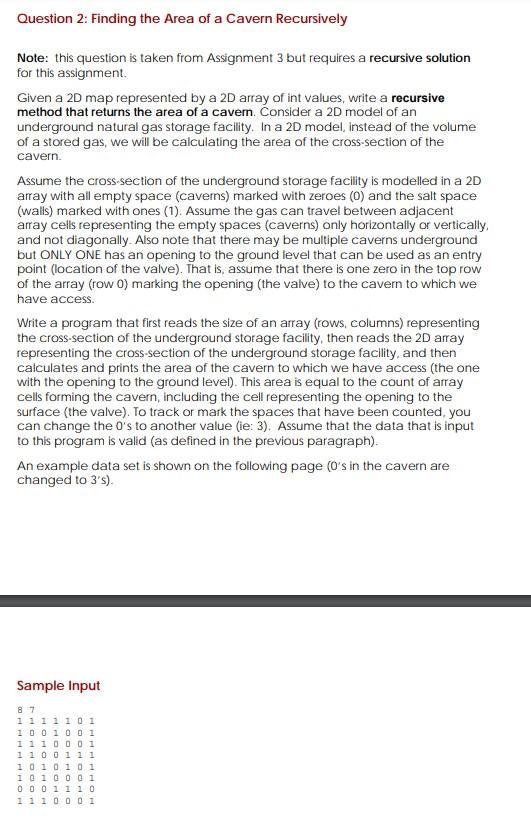 Question 2: Finding the Area of a Cavern Recursively

Note: this question is taken from Assignment 3 but requires a recursive solution for this assignment.

Given a 2D map represented by a 2D array of int values, write a recursive method that returns the area of a cavern. Consider a 2D model of an underground natural gas storage facility. In a 2D model, instead of the volume of a stored gas, we will be calculating the area of the cross-section of the cavern.

Assume the cross-section of the underground storage facility is modelled in a 2D array with all empty space (caverns) marked with zeroes (0) and the salt space (walls) marked with ones (1). Assume the gas can travel between adjacent array cells representing the empty spaces (caverns) only horizontally or vertically, and not diagonally. Also note that there may be multiple caverns underground but ONLY ONE has an opening to the ground level that can be used as an entry point (location of the valve). That is, assume that there is one zero in the top row of the array (row 0) marking the opening (the valve) to the cavern to which we have access.

Write a program that first reads the size of an array (rows, columns) representing the cross-section of the underground storage facility, then reads the 2D array representing the cross-section of the underground storage facility, and then calculates and prints the area of the cavern to which we have access (the one with the opening to the ground level). This area is equal to the count of array cells forming the cavern, including the cell representing the opening to the surface (the valve). To track or mark the spaces that have been counted, you can change the 0's to another value (ie: 3). Assume that the data that is input to this program is valid (as defined in the previous paragraph).

An example data set is shown on the following page (0's in the cavern are changed to 3's).

Sample Input

8 7
1 1 1 1 1 0 1
1 0 0 1 0 0 1
1 1 1 0 0 0 1
1 1 0 0 1 1 1
1 0 1 0 1 0 1
1 0 1 0 0 0 1
0 0 0 1 1 1 0
1 1 1 0 0 0 1